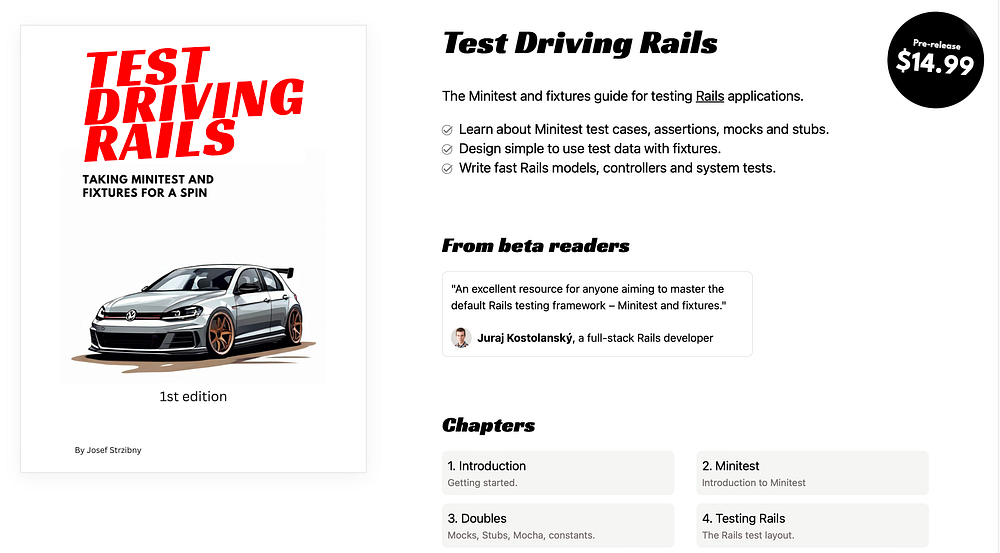 TEST DRIVING RAILS

TAKING MINITEST AND FIXTURES FOR A SPIN

1st edition

By Josef Strzibny

Test Driving Rails

Pre-release
$14.99

The Minitest and fixtures guide for testing Rails applications.

Learn about Minitest test cases, assertions, mocks and stubs.
Design simple to use test data with fixtures.
Write fast Rails models, controllers and system tests.

From beta readers

"An excellent resource for anyone aiming to master the default Rails testing framework – Minitest and fixtures."

Juraj Kostolanský, a full-stack Rails developer

Chapters

1. Introduction
Getting started.

2. Minitest
Introduction to Minitest

3. Doubles
Mocks, Stubs, Mocha, constants.

4. Testing Rails
The Rails test layout.